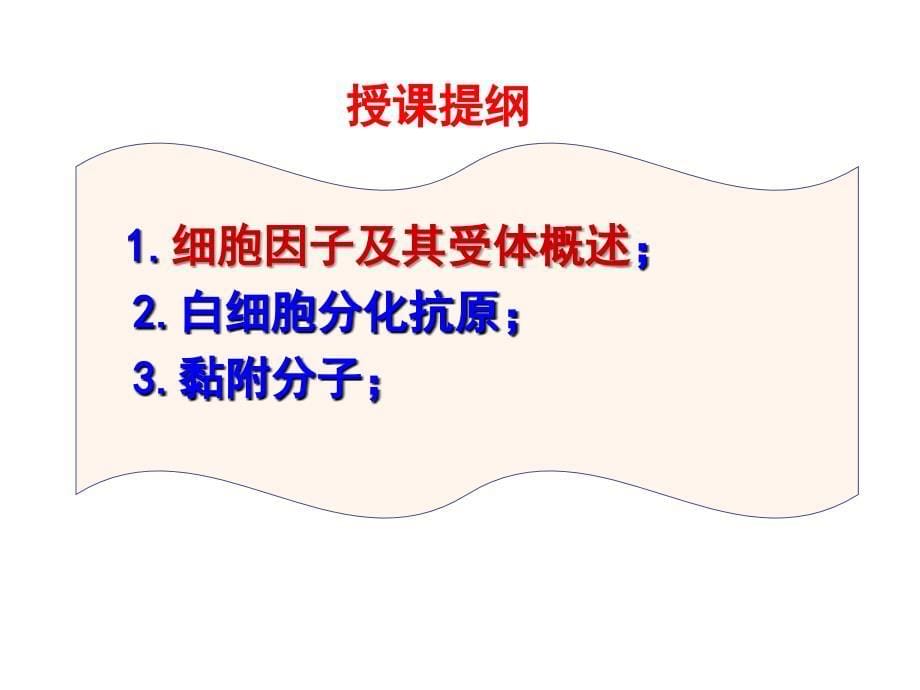 授课提纲

1. 细胞因子及其受体概述；

2. 白细胞分化抗原；

3. 黏附分子；